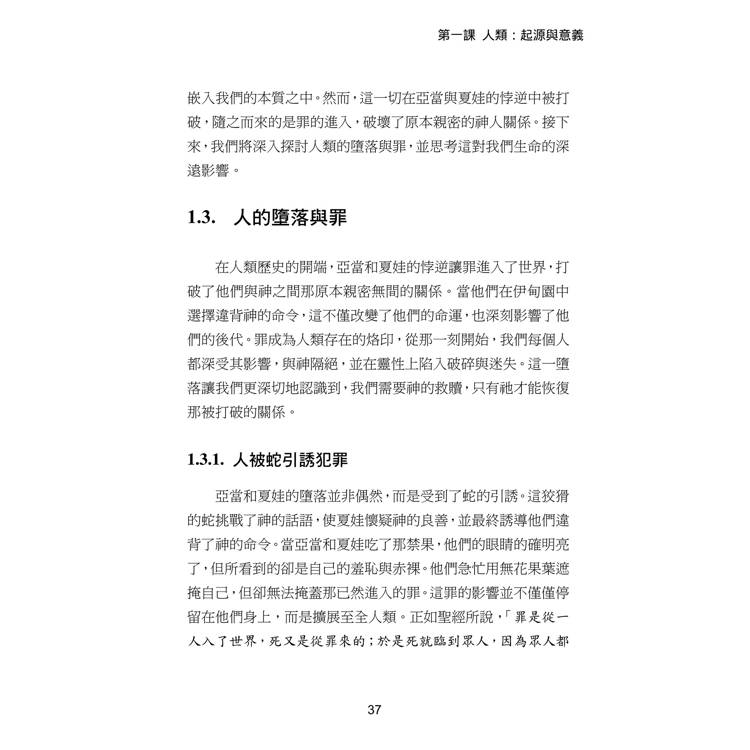 第一課 人類：起源與意義

嵌入我們的本質之中。然而，這一切在亞當與夏娃的悖逆中被打破，隨之而來的是罪的進入，破壞了原本親密的神人關係。接下來，我們將深入探討人類的墮落與罪，並思考這對我們生命的深遠影響。

1.3. 人的墮落與罪

在人類歷史的開端，亞當和夏娃的悖逆讓罪進入了世界，打破了他們與神之間那原本親密無間的關係。當他們在伊甸園中選擇違背神的命令，這不僅改變了他們的命運，也深刻影響了他們的後代。罪成為人類存在的烙印，從那一刻開始，我們每個人都深受其影響，與神隔絕，並在靈性上陷入破碎與迷失。這一墮落讓我們更深切地認識到，我們需要神的救贖，只有祂才能恢復那被打破的關係。

1.3.1. 人被蛇引誘犯罪

亞當和夏娃的墮落並非偶然，而是受到了蛇的引誘。這狡猾的蛇挑戰了神的話語，使夏娃懷疑神的良善，並最終誘導他們違背了神的命令。當亞當和夏娃吃了那禁果，他們的眼睛的確明亮了，但所看到的卻是自己的羞恥與赤裸。他們急忙用無花果葉遮掩自己，但卻無法掩蓋那已然進入的罪。這罪的影響並不僅僅停留在他們身上，而是擴展至全人類。正如聖經所說，「罪是從一人入了世界，死又是從罪來的；於是死就臨到眾人，因為眾人都

37